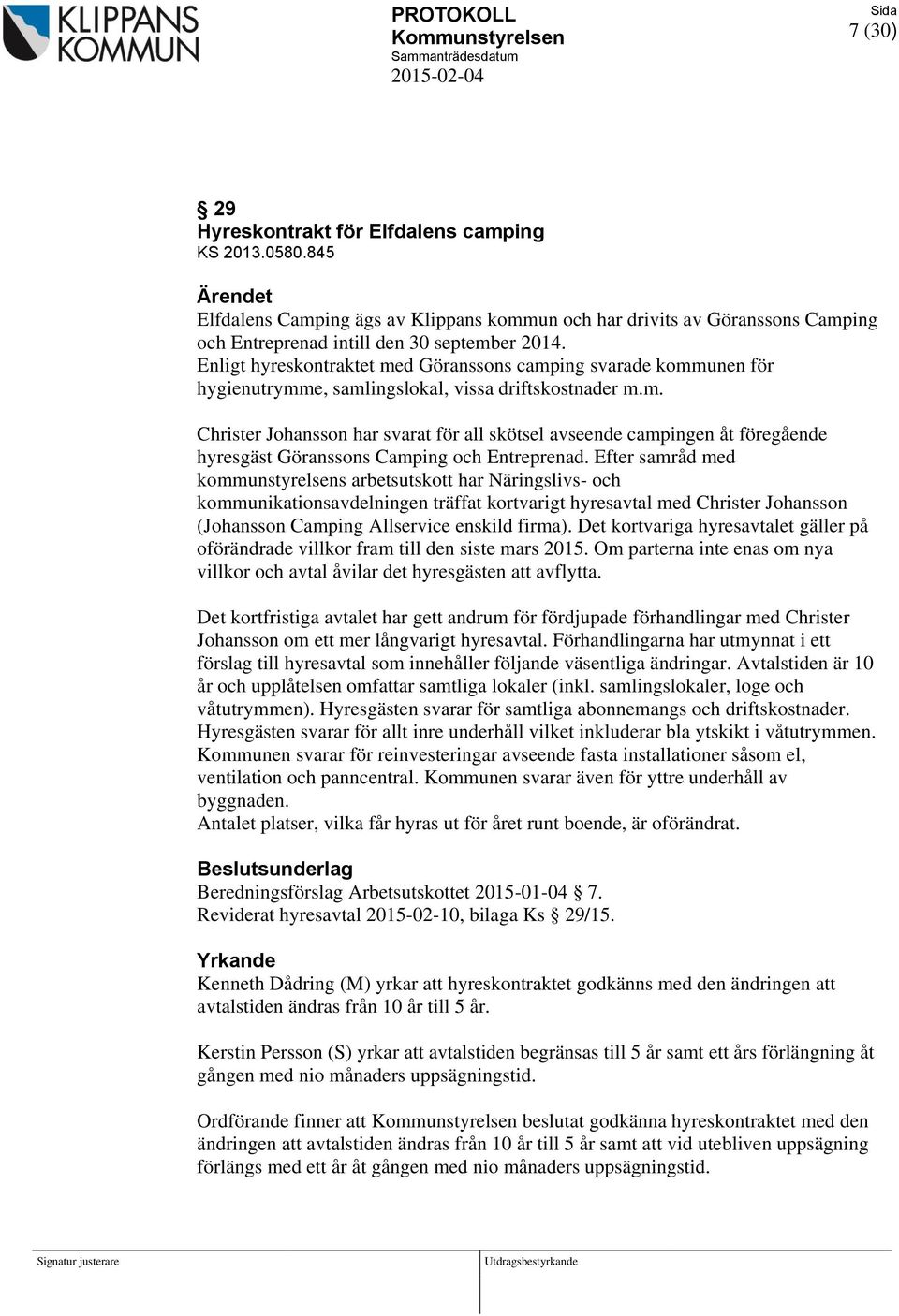 KLIPPANS KOMMUN

PROTOKOLL
Kommunstyrelsen
Sammanträdesdatum
2015-02-04

Sida
7 (30)

§ 29
Hyreskontrakt för Elfdalens camping
KS 2013.0580.845

Ärendet
Elfdalens Camping ägs av Klippans kommun och har drivits av Göranssons Camping och Entreprenad intill den 30 september 2014.
Enligt hyreskontraktet med Göranssons camping svarade kommunen för hygienutrymme, samlingslokal, vissa driftskostnader m.m.

Christer Johansson har svarat för all skötsel avseende campingen åt föregående hyresgäst Göranssons Camping och Entreprenad. Efter samråd med kommunstyrelsens arbetsutskott har Näringslivs- och kommunikationsavdelningen träffat kortvarigt hyresavtal med Christer Johansson (Johansson Camping Allservice enskild firma). Det kortvariga hyresavtalet gäller på oförändrade villkor fram till den siste mars 2015. Om parterna inte enas om nya villkor och avtal åvilar det hyresgästen att avflytta.

Det kortfristiga avtalet har gett andrum för fördjupade förhandlingar med Christer Johansson om ett mer långvarigt hyresavtal. Förhandlingarna har utmynnat i ett förslag till hyresavtal som innehåller följande väsentliga ändringar. Avtalstiden är 10 år och upplåtelsen omfattar samtliga lokaler (inkl. samlingslokaler, loge och våtutrymmen). Hyresgästen svarar för samtliga abonnemangs och driftskostnader. Hyresgästen svarar för allt inre underhåll vilket inkluderar bla ytskikt i våtutrymmen. Kommunen svarar för reinvesteringar avseende fasta installationer såsom el, ventilation och panncentral. Kommunen svarar även för yttre underhåll av byggnaden.
Antalet platser, vilka får hyras ut för året runt boende, är oförändrat.

Beslutsunderlag
Beredningsförslag Arbetsutskottet 2015-01-04 § 7.
Reviderat hyresavtal 2015-02-10, bilaga Ks § 29/15.

Yrkande
Kenneth Dådring (M) yrkar att hyreskontraktet godkänns med den ändringen att avtalstiden ändras från 10 år till 5 år.

Kerstin Persson (S) yrkar att avtalstiden begränsas till 5 år samt ett års förlängning åt gången med nio månaders uppsägningstid.

Ordförande finner att Kommunstyrelsen beslutat godkänna hyreskontraktet med den ändringen att avtalstiden ändras från 10 år till 5 år samt att vid utebliven uppsägning förlängs med ett år åt gången med nio månaders uppsägningstid.

Signatur justerare

Utdragsbestyrkande